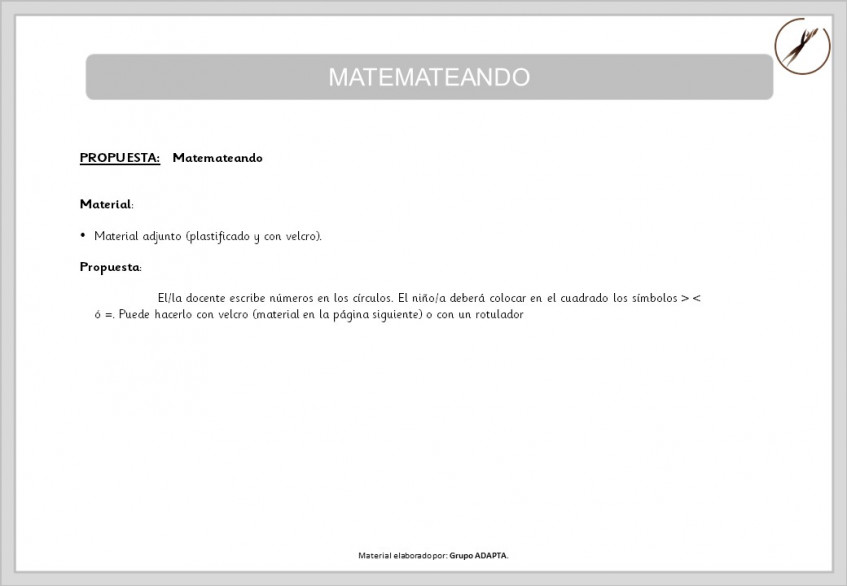 MATEMATEANDO

PROPUESTA: Matemateando

Material:

• Material adjunto (plastificado y con velcro).

Propuesta:

El/la docente escribe números en los círculos. El niño/a deberá colocar en el cuadrado los símbolos > < ó =. Puede hacerlo con velcro (material en la página siguiente) o con un rotulador

Material elaborado por: Grupo ADAPTA.